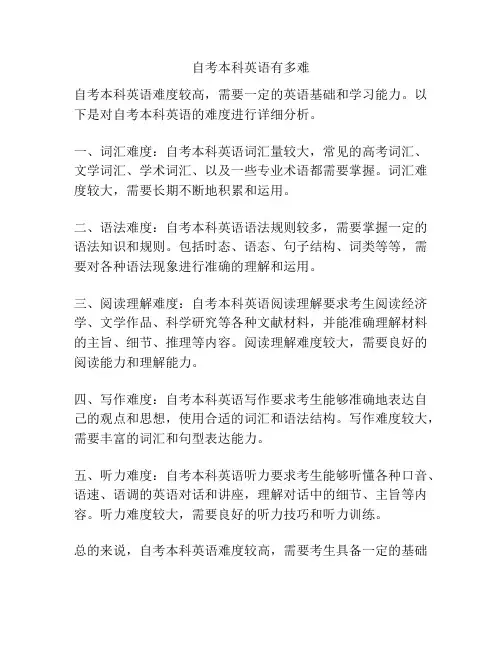 自考本科英语有多难

自考本科英语难度较高，需要一定的英语基础和学习能力。以下是对自考本科英语的难度进行详细分析。

一、词汇难度：自考本科英语词汇量较大，常见的高考词汇、文学词汇、学术词汇、以及一些专业术语都需要掌握。词汇难度较大，需要长期不断地积累和运用。

二、语法难度：自考本科英语语法规则较多，需要掌握一定的语法知识和规则。包括时态、语态、句子结构、词类等等，需要对各种语法现象进行准确的理解和运用。

三、阅读理解难度：自考本科英语阅读理解要求考生阅读经济学、文学作品、科学研究等各种文献材料，并能准确理解材料的主旨、细节、推理等内容。阅读理解难度较大，需要良好的阅读能力和理解能力。

四、写作难度：自考本科英语写作要求考生能够准确地表达自己的观点和思想，使用合适的词汇和语法结构。写作难度较大，需要丰富的词汇和句型表达能力。

五、听力难度：自考本科英语听力要求考生能够听懂各种口音、语速、语调的英语对话和讲座，理解对话中的细节、主旨等内容。听力难度较大，需要良好的听力技巧和听力训练。

总的来说，自考本科英语难度较高，需要考生具备一定的基础